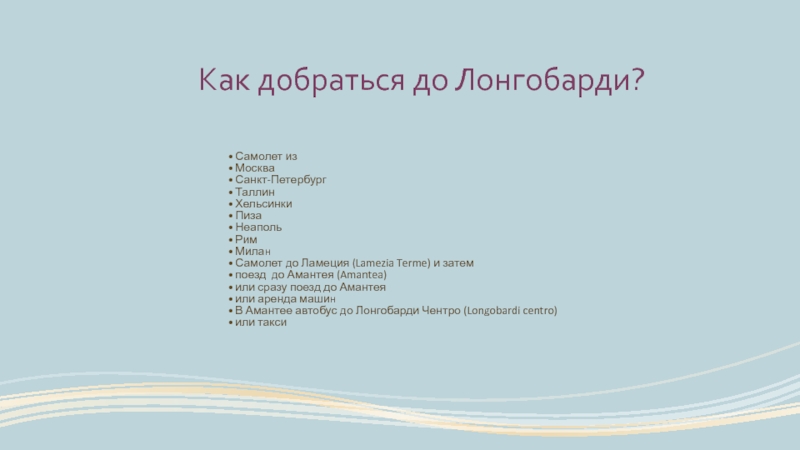 Как добраться до Лонгобарди?

• Самолет из
• Москва
• Санкт-Петербург
• Таллин
• Хельсинки
• Пиза
• Неаполь
• Рим
• Милан
• Самолет до Ламеция (Lamezia Terme) и затем
• поезд до Амантея (Amantea)
• или сразу поезд до Амантея
• или аренда машин
• В Амантее автобус до Лонгобарди Чентро (Longobardi centro)
• или такси